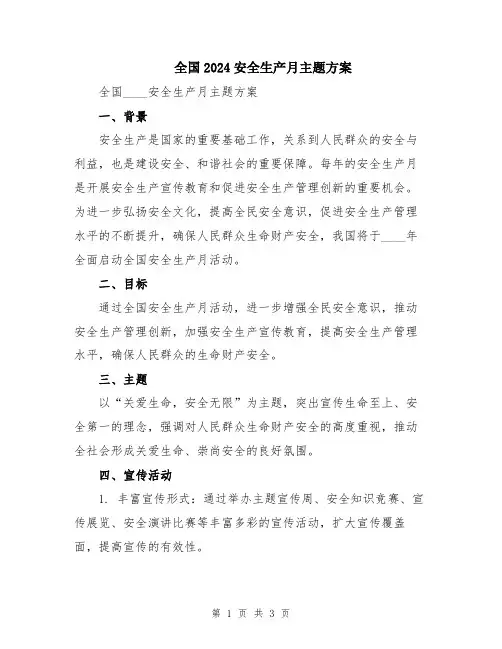 全国2024安全生产月主题方案

全国____安全生产月主题方案

一、背景

安全生产是国家的重要基础工作，关系到人民群众的安全与利益，也是建设安全、和谐社会的重要保障。每年的安全生产月是开展安全生产宣传教育和促进安全生产管理创新的重要机会。为进一步弘扬安全文化，提高全民安全意识，促进安全生产管理水平的不断提升，确保人民群众生命财产安全，我国将于____年全面启动全国安全生产月活动。

二、目标

通过全国安全生产月活动，进一步增强全民安全意识，推动安全生产管理创新，加强安全生产宣传教育，提高安全生产管理水平，确保人民群众的生命财产安全。

三、主题

以“关爱生命，安全无限”为主题，突出宣传生命至上、安全第一的理念，强调对人民群众生命财产安全的高度重视，推动全社会形成关爱生命、崇尚安全的良好氛围。

四、宣传活动

1. 丰富宣传形式：通过举办主题宣传周、安全知识竞赛、宣传展览、安全演讲比赛等丰富多彩的宣传活动，扩大宣传覆盖面，提高宣传的有效性。

第 1 页 共 3 页